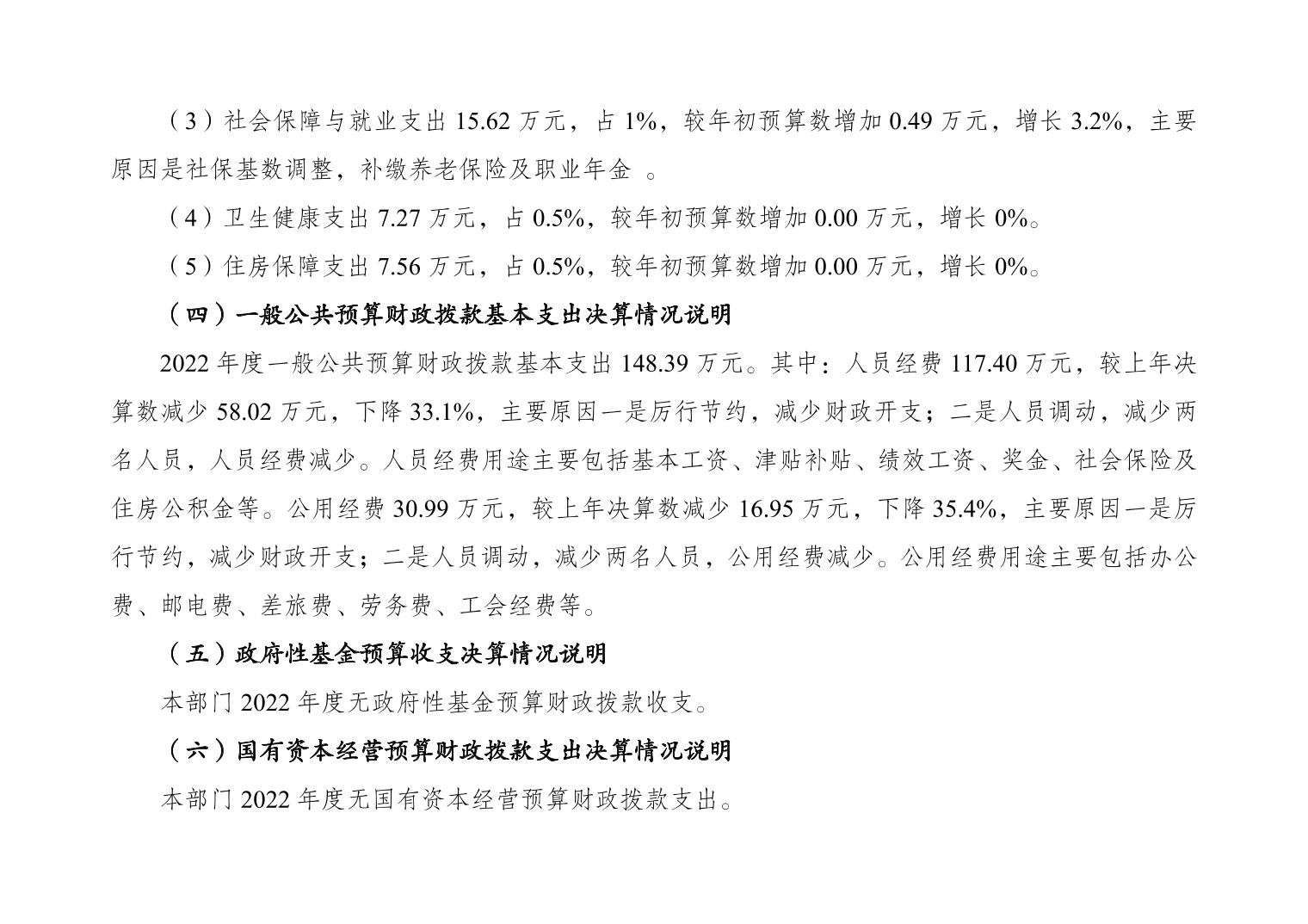 （3）社会保障与就业支出 15.62 万元，占 1%，较年初预算数增加 0.49 万元，增长 3.2%，主要原因是社保基数调整，补缴养老保险及职业年金 。

（4）卫生健康支出 7.27 万元，占 0.5%，较年初预算数增加 0.00 万元，增长 0%。

（5）住房保障支出 7.56 万元，占 0.5%，较年初预算数增加 0.00 万元，增长 0%。

（四）一般公共预算财政拨款基本支出决算情况说明

2022 年度一般公共预算财政拨款基本支出 148.39 万元。其中：人员经费 117.40 万元，较上年决算数减少 58.02 万元，下降 33.1%，主要原因一是厉行节约，减少财政开支；二是人员调动，减少两名人员，人员经费减少。人员经费用途主要包括基本工资、津贴补贴、绩效工资、奖金、社会保险及住房公积金等。公用经费 30.99 万元，较上年决算数减少 16.95 万元，下降 35.4%，主要原因一是厉行节约，减少财政开支；二是人员调动，减少两名人员，公用经费减少。公用经费用途主要包括办公费、邮电费、差旅费、劳务费、工会经费等。

（五）政府性基金预算收支决算情况说明

本部门 2022 年度无政府性基金预算财政拨款收支。

（六）国有资本经营预算财政拨款支出决算情况说明

本部门 2022 年度无国有资本经营预算财政拨款支出。